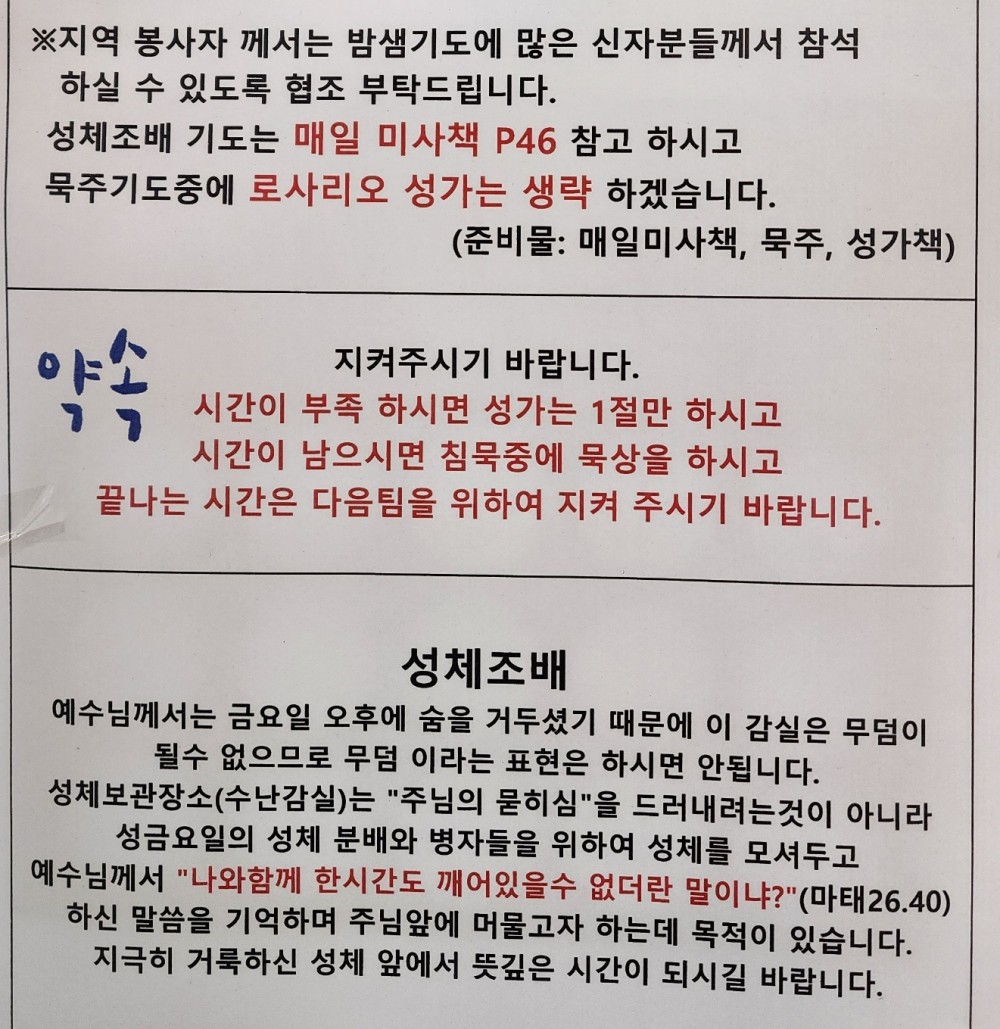 ※지역 봉사자 께서는 밤샘기도에 많은 신자분들께서 참석 하실 수 있도록 협조 부탁드립니다.

성체조배 기도는 매일 미사책 P46 참고 하시고 묵주기도중에 로사리오 성가는 생략 하겠습니다.

(준비물: 매일미사책, 묵주, 성가책)

약속

지켜주시기 바랍니다.

시간이 부족 하시면 성가는 1절만 하시고 시간이 남으시면 침묵중에 묵상을 하시고 끝나는 시간은 다음팀을 위하여 지켜 주시기 바랍니다.

성체조배

예수님께서는 금요일 오후에 숨을 거두셨기 때문에 이 감실은 무덤이 될수 없으므로 무덤 이라는 표현은 하시면 안됩니다. 성체보관장소(수난감실)는 "주님의 묻히심"을 드러내려는것이 아니라 성금요일의 성체 분배와 병자들을 위하여 성체를 모셔두고 예수님께서 "나와함께 한시간도 깨어있을수 없더란 말이냐?"(마태26.40) 하신 말씀을 기억하며 주님앞에 머물고자 하는데 목적이 있습니다. 지극히 거룩하신 성체 앞에서 뜻깊은 시간이 되시길 바랍니다.